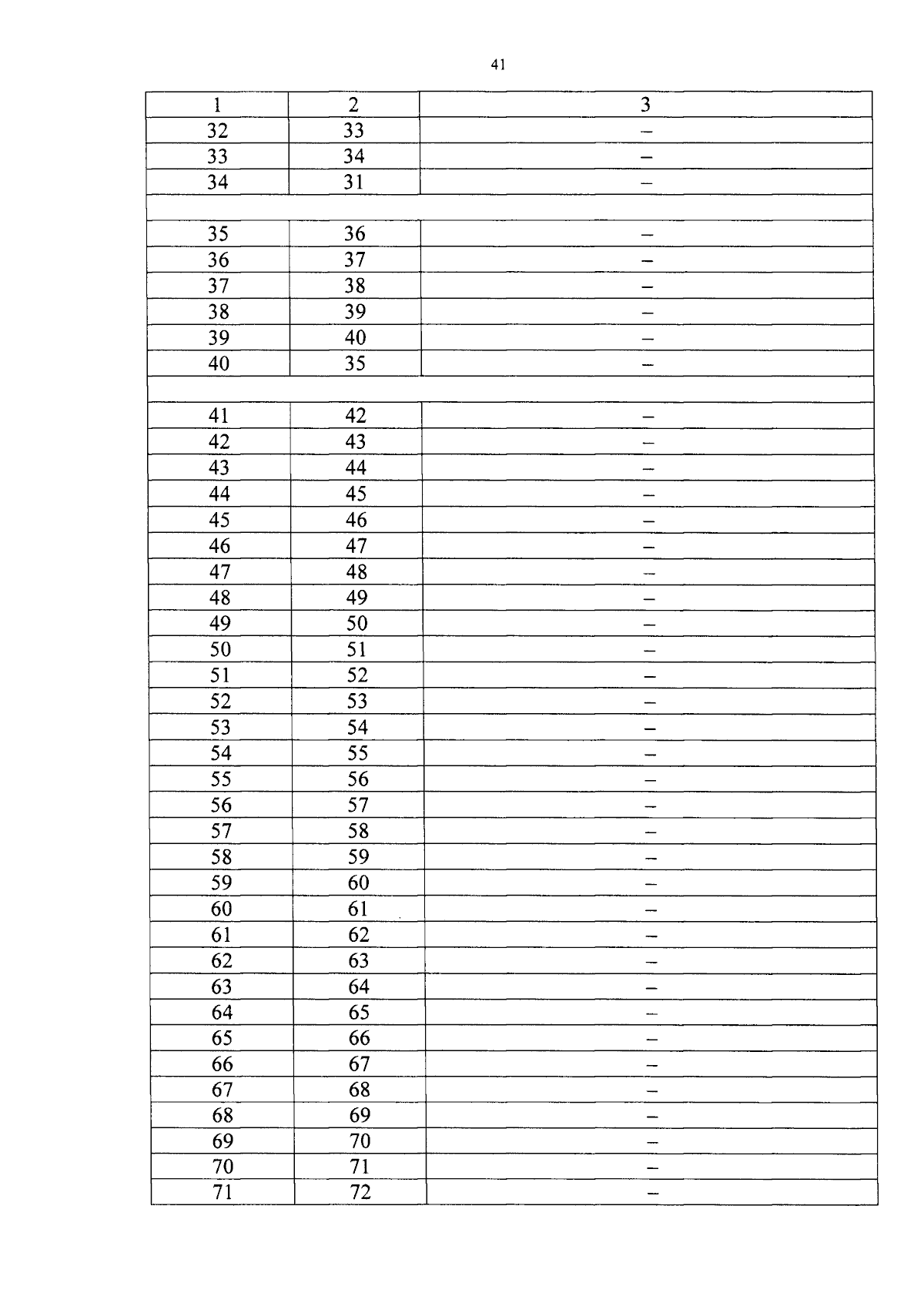 41

| 1 | 2 | 3 |
|---|---|---|
| 32 | 33 | – |
| 33 | 34 | – |
| 34 | 31 | – |
| | | |
| 35 | 36 | – |
| 36 | 37 | – |
| 37 | 38 | – |
| 38 | 39 | – |
| 39 | 40 | – |
| 40 | 35 | – |
| | | |
| 41 | 42 | – |
| 42 | 43 | – |
| 43 | 44 | – |
| 44 | 45 | – |
| 45 | 46 | – |
| 46 | 47 | – |
| 47 | 48 | – |
| 48 | 49 | – |
| 49 | 50 | – |
| 50 | 51 | – |
| 51 | 52 | – |
| 52 | 53 | – |
| 53 | 54 | – |
| 54 | 55 | – |
| 55 | 56 | – |
| 56 | 57 | – |
| 57 | 58 | – |
| 58 | 59 | – |
| 59 | 60 | – |
| 60 | 61 | – |
| 61 | 62 | – |
| 62 | 63 | – |
| 63 | 64 | – |
| 64 | 65 | – |
| 65 | 66 | – |
| 66 | 67 | – |
| 67 | 68 | – |
| 68 | 69 | – |
| 69 | 70 | – |
| 70 | 71 | – |
| 71 | 72 | – |